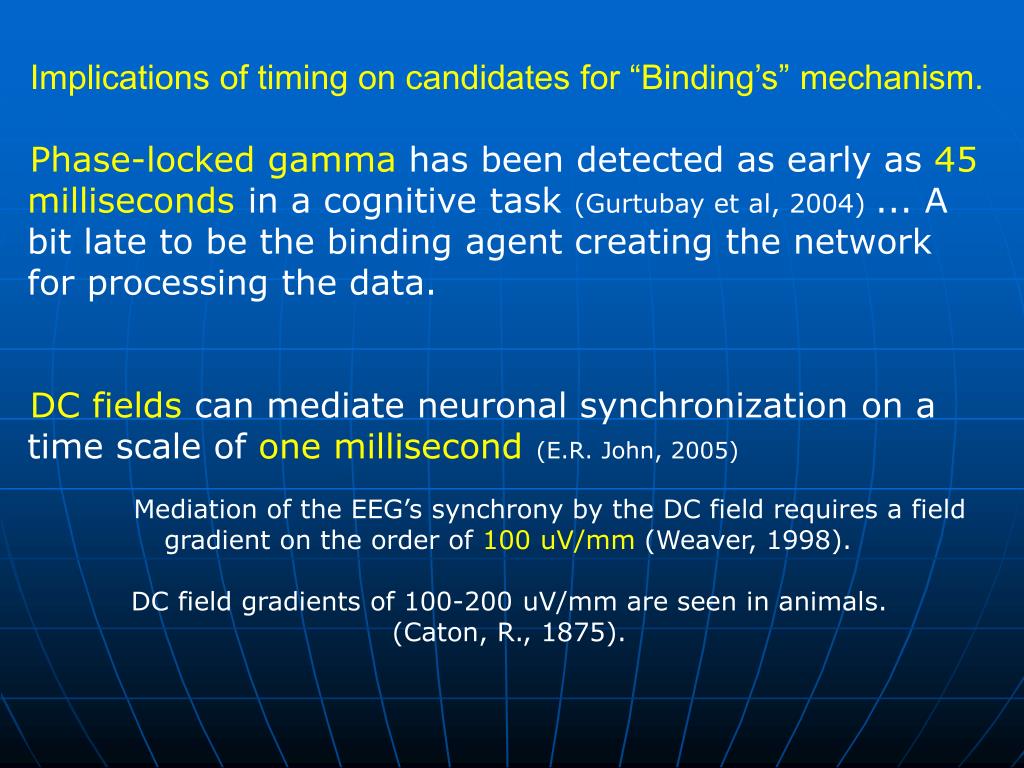 Implications of timing on candidates for “Binding’s” mechanism.

Phase-locked gamma has been detected as early as 45 milliseconds in a cognitive task (Gurtubay et al, 2004) ... A bit late to be the binding agent creating the network for processing the data.

DC fields can mediate neuronal synchronization on a time scale of one millisecond (E.R. John, 2005)

Mediation of the EEG’s synchrony by the DC field requires a field gradient on the order of 100 uV/mm (Weaver, 1998).

DC field gradients of 100-200 uV/mm are seen in animals. (Caton, R., 1875).